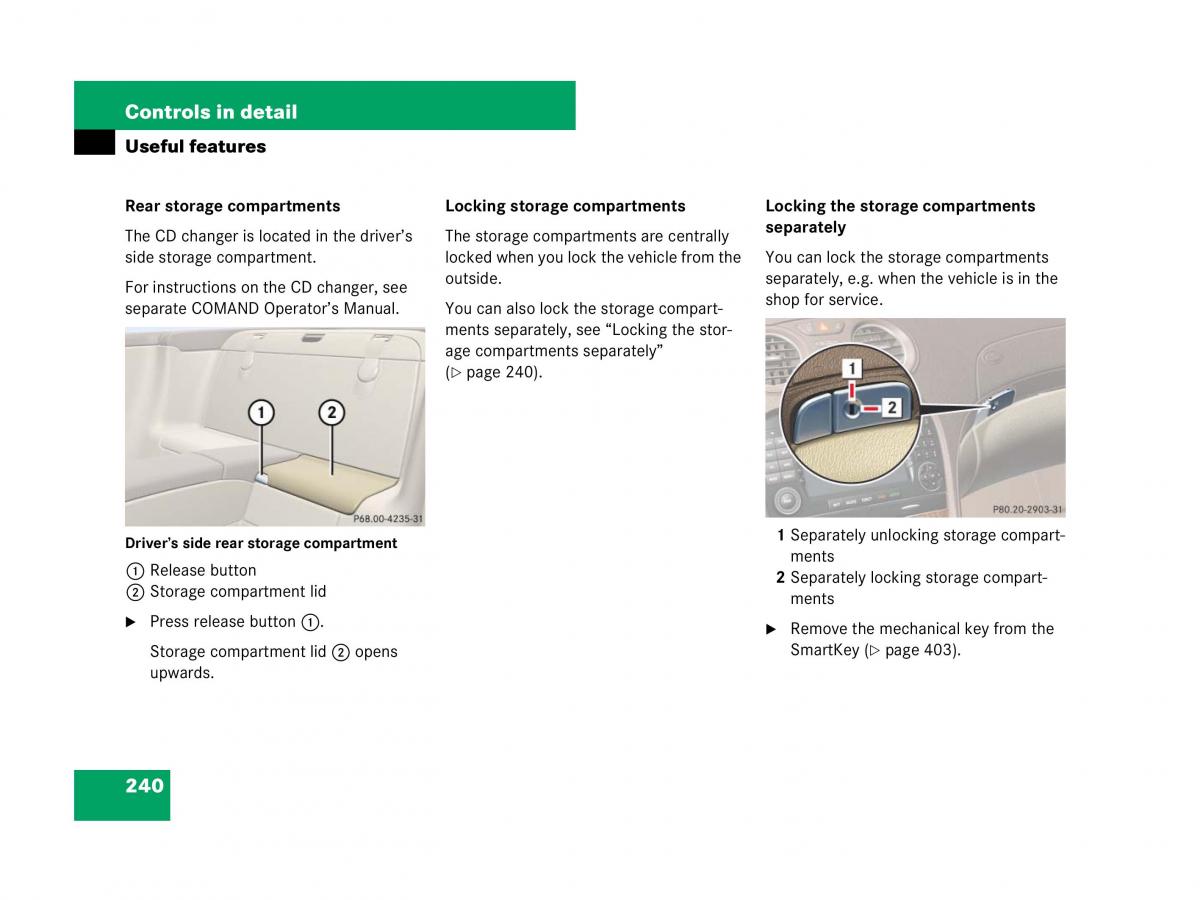 Controls in detail

Useful features

Rear storage compartments

The CD changer is located in the driver's side storage compartment.

For instructions on the CD changer, see separate COMAND Operator's Manual.

1 2

P68.00-4235-31

Driver's side rear storage compartment

① Release button
② Storage compartment lid

▶ Press release button ①.

Storage compartment lid ② opens upwards.

Locking storage compartments

The storage compartments are centrally locked when you lock the vehicle from the outside.

You can also lock the storage compartments separately, see "Locking the storage compartments separately" (▷ page 240).

Locking the storage compartments separately

You can lock the storage compartments separately, e.g. when the vehicle is in the shop for service.

1 2

P80.20-2903-31

1 Separately unlocking storage compartments
2 Separately locking storage compartments

▶ Remove the mechanical key from the SmartKey (▷ page 403).

240